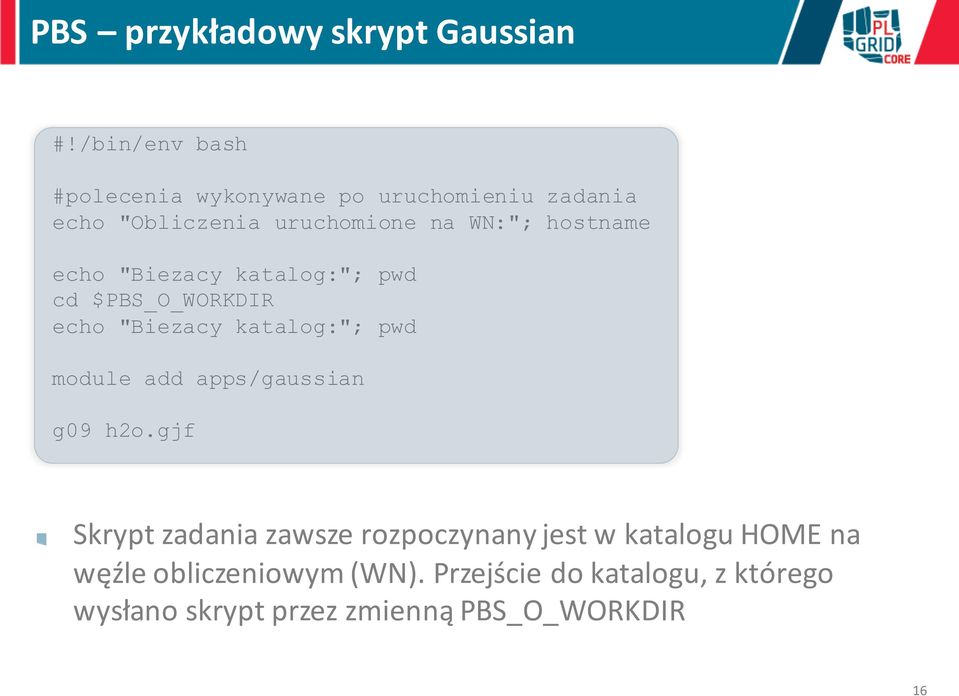 PBS – przykładowy skrypt Gaussian

PL GRID CORE

#!/bin/env bash

#polecenia wykonywane po uruchomieniu zadania
echo "Obliczenia uruchomione na WN:"; hostname

echo "Biezacy katalog:"; pwd
cd $PBS_O_WORKDIR
echo "Biezacy katalog:"; pwd

module add apps/gaussian

g09 h2o.gjf

Skrypt zadania zawsze rozpoczynany jest w katalogu HOME na węźle obliczeniowym (WN). Przejście do katalogu, z którego wysłano skrypt przez zmienną PBS_O_WORKDIR

16